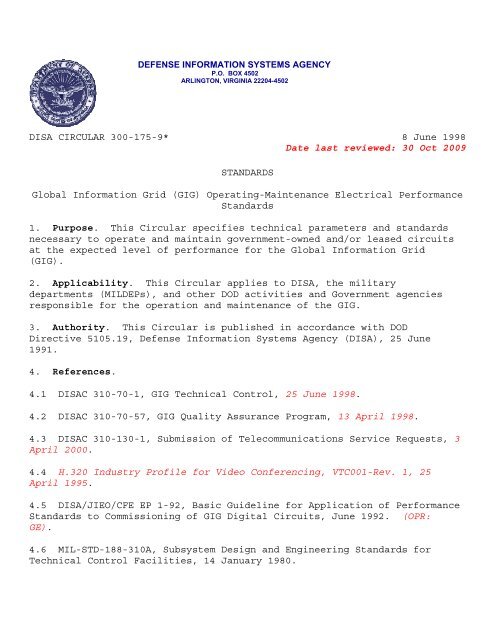 DEFENSE INFORMATION SYSTEMS AGENCY
P.O. BOX 4502
ARLINGTON, VIRGINIA 22204-4502

DISA CIRCULAR 300-175-9* 8 June 1998
Date last reviewed: 30 Oct 2009

STANDARDS

Global Information Grid (GIG) Operating-Maintenance Electrical Performance Standards

1. Purpose. This Circular specifies technical parameters and standards necessary to operate and maintain government-owned and/or leased circuits at the expected level of performance for the Global Information Grid (GIG).

2. Applicability. This Circular applies to DISA, the military departments (MILDEPs), and other DOD activities and Government agencies responsible for the operation and maintenance of the GIG.

3. Authority. This Circular is published in accordance with DOD Directive 5105.19, Defense Information Systems Agency (DISA), 25 June 1991.

4. References.

4.1 DISAC 310-70-1, GIG Technical Control, 25 June 1998.

4.2 DISAC 310-70-57, GIG Quality Assurance Program, 13 April 1998.

4.3 DISAC 310-130-1, Submission of Telecommunications Service Requests, 3 April 2000.

4.4 H.320 Industry Profile for Video Conferencing, VTC001-Rev. 1, 25 April 1995.

4.5 DISA/JIEO/CFE EP 1-92, Basic Guideline for Application of Performance Standards to Commissioning of GIG Digital Circuits, June 1992. (OPR: GE).

4.6 MIL-STD-188-310A, Subsystem Design and Engineering Standards for Technical Control Facilities, 14 January 1980.